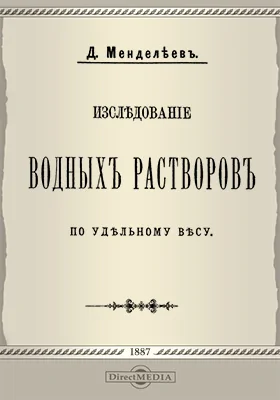 Д. Менделѣевъ.

ИЗСЛѢДОВАНІЕ

ВОДНЫХЪ РАСТВОРОВЪ

ПО УДѢЛЬНОМУ ВѢСУ.

1887

DirectMEDIA